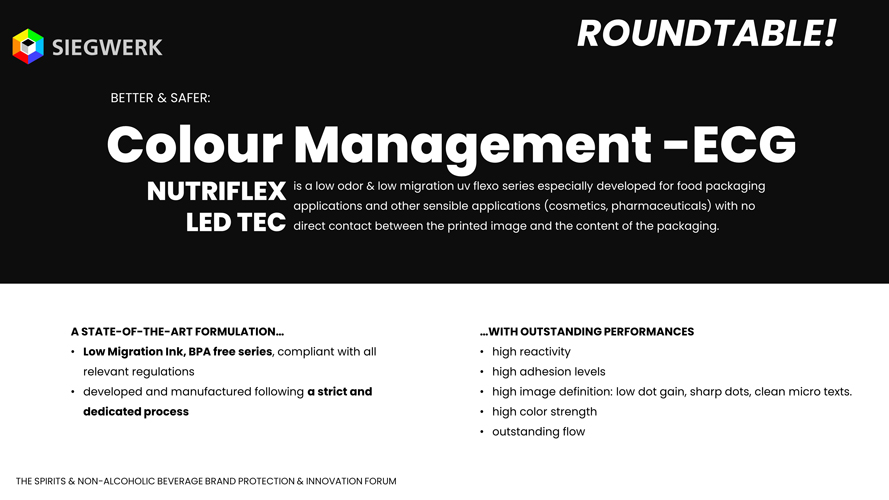 SIEGWERK

ROUNDTABLE!

BETTER & SAFER:

Colour Management -ECG

NUTRIFLEX LED TEC is a low odor & low migration uv flexo series especially developed for food packaging applications and other sensible applications (cosmetics, pharmaceuticals) with no direct contact between the printed image and the content of the packaging.

A STATE-OF-THE-ART FORMULATION...
• Low Migration Ink, BPA free series, compliant with all relevant regulations
• developed and manufactured following a strict and dedicated process

...WITH OUTSTANDING PERFORMANCES
• high reactivity
• high adhesion levels
• high image definition: low dot gain, sharp dots, clean micro texts.
• high color strength
• outstanding flow

THE SPIRITS & NON-ALCOHOLIC BEVERAGE BRAND PROTECTION & INNOVATION FORUM